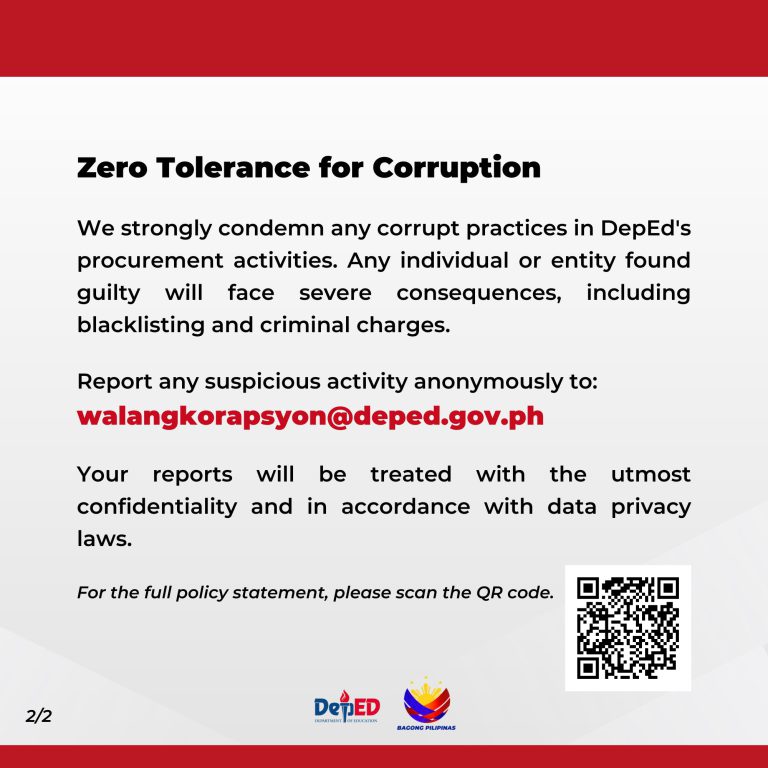 Zero Tolerance for Corruption

We strongly condemn any corrupt practices in DepEd's procurement activities. Any individual or entity found guilty will face severe consequences, including blacklisting and criminal charges.

Report any suspicious activity anonymously to:
walangkorapsyon@deped.gov.ph

Your reports will be treated with the utmost confidentiality and in accordance with data privacy laws.

For the full policy statement, please scan the QR code.

2/2

DepED
DEPARTMENT OF EDUCATION

BAGONG PILIPINAS